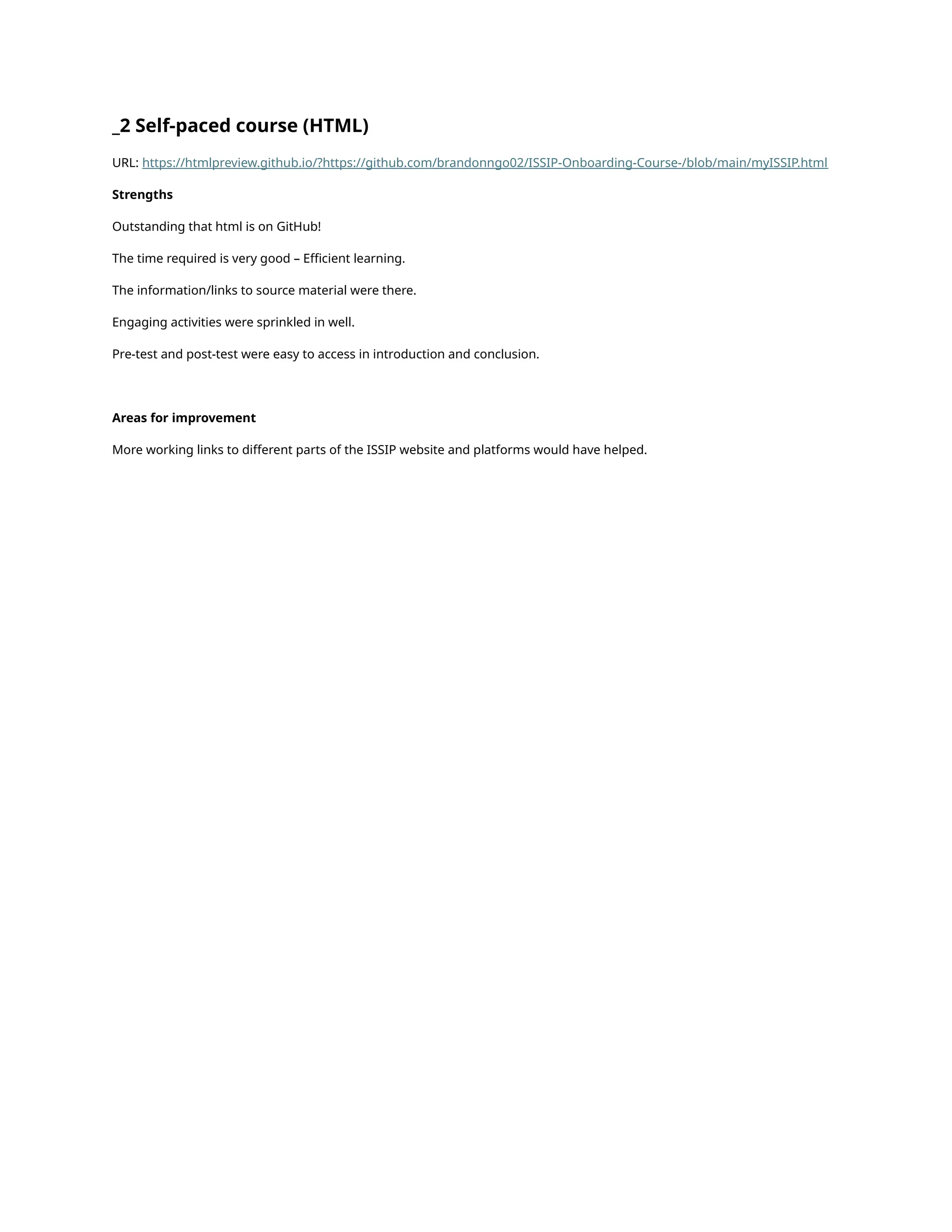 _2 Self-paced course (HTML)

URL: https://htmlpreview.github.io/?https://github.com/brandonngo02/ISSIP-Onboarding-Course-/blob/main/myISSIP.html

Strengths

Outstanding that html is on GitHub!

The time required is very good – Efficient learning.

The information/links to source material were there.

Engaging activities were sprinkled in well.

Pre-test and post-test were easy to access in introduction and conclusion.

Areas for improvement

More working links to different parts of the ISSIP website and platforms would have helped.